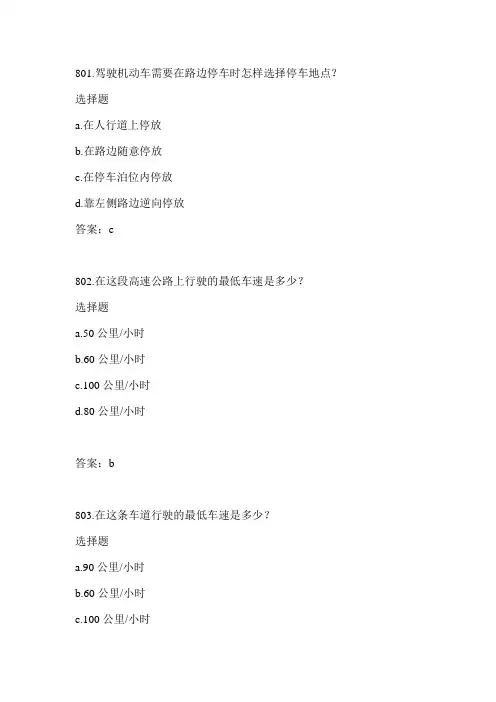 801.驾驶机动车需要在路边停车时怎样选择停车地点?

选择题

a.在人行道上停放

b.在路边随意停放

c.在停车泊位内停放

d.靠左侧路边逆向停放

答案：c

802.在这段高速公路上行驶的最低车速是多少？

选择题

a.50 公里/小时

b.60 公里/小时

c.100 公里/小时

d.80 公里/小时

答案：b

803.在这条车道行驶的最低车速是多少？

选择题

a.90 公里/小时

b.60 公里/小时

c.100 公里/小时